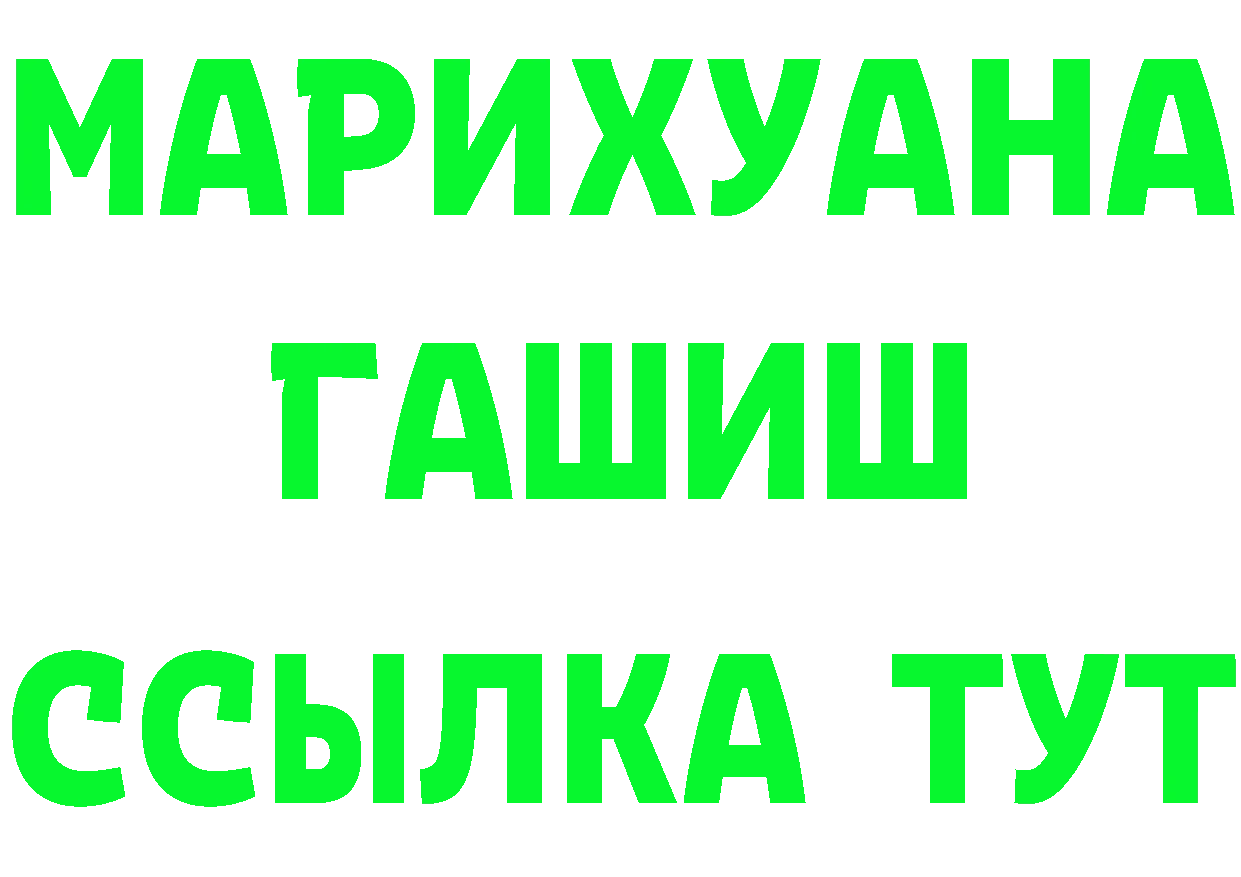 МАРИХУАНА
ГАШИШ
ССЫЛКА ТУТ